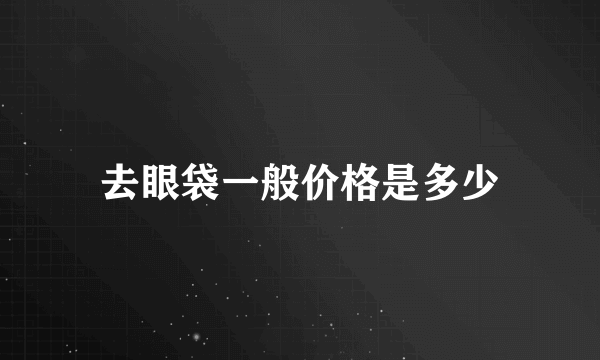 去眼袋一般价格是多少